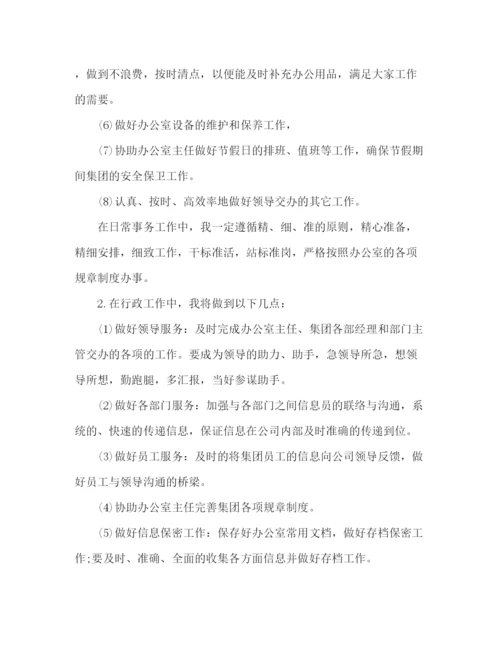 ，做到不浪费，按时清点，以便能及时补充办公用品，满足大家工作的需要。

⑹做好办公室设备的维护和保养工作，

⑺协助办公室主任做好节假日的排班、值班等工作，确保节假期间集团的安全保卫工作。

⑻认真、按时、高效率地做好领导交办的其它工作。

在日常事务工作中，我一定遵循精、细、准的原则，精心准备，精细安排，细致工作，干标准活，站标准岗，严格按照办公室的各项规章制度办事。

2.在行政工作中，我将做到以下几点：

⑴做好领导服务：及时完成办公室主任、集团各部经理和部门主管交办的各项的工作。要成为领导的助力、助手，急领导所急，想领导所想，勤跑腿，多汇报，当好参谋助手。

⑵做好各部门服务：加强与各部门之间信息员的联络与沟通，系统的、快速的传递信息，保证信息在公司内部及时准确的传递到位。

⑶做好员工服务：及时的将集团员工的信息向公司领导反馈，做好员工与领导沟通的桥梁。

⑷协助办公室主任完善集团各项规章制度。

⑸做好信息保密工作：保存好办公室常用文档，做好存档保密工作;要及时、准确、全面的收集各方面信息并做好存档工作。